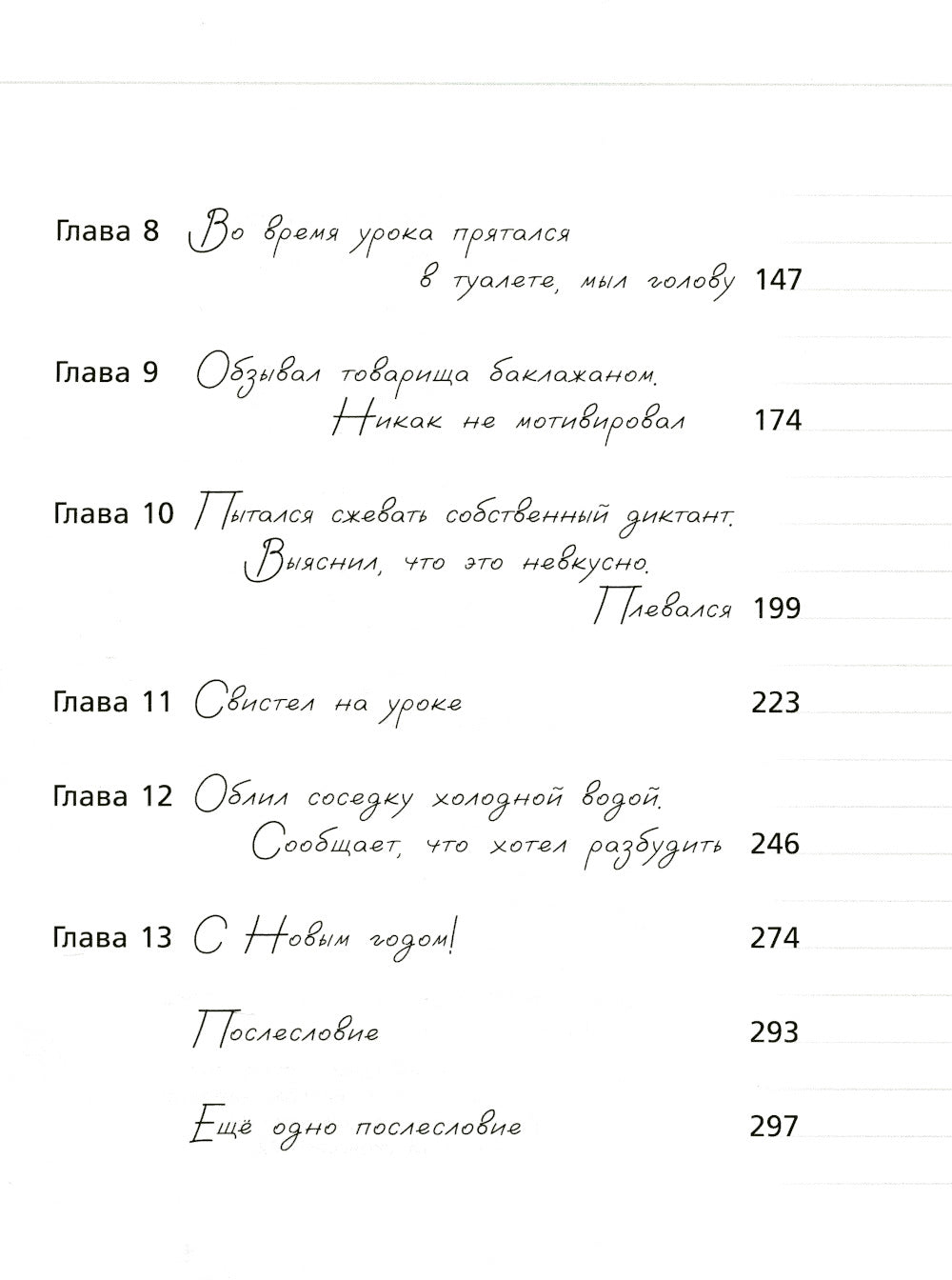 Глава 8 Во время урока прятался в туалете, мыл голову 147

Глава 9 Обзывал товарища баклажаном. Никак не мотивировал 174

Глава 10 Пытался сжевать собственный диктант. Выяснил, что это невкусно. Плевался 199

Глава 11 Свистел на уроке 223

Глава 12 Облил соседку холодной водой. Сообщает, что хотел разбудить 246

Глава 13 С Новым годом! 274

Послесловие 293

Ещё одно послесловие 297